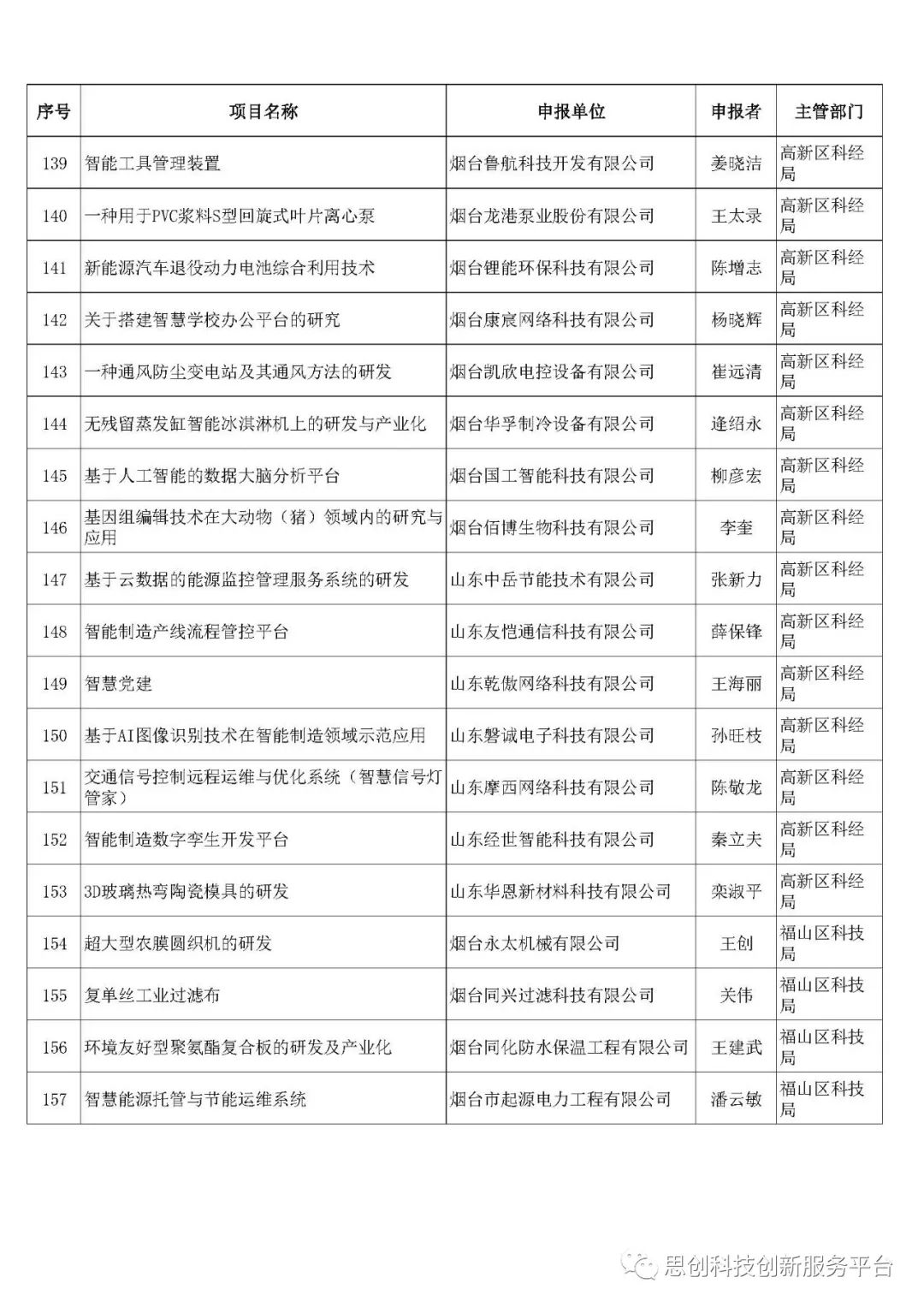 | 序号 | 项目名称 | 申报单位 | 申报者 | 主管部门 |
|---|---|---|---|---|
| 139 | 智能工具管理装置 | 烟台鲁航科技开发有限公司 | 姜晓洁 | 高新区科经局 |
| 140 | 一种用于PVC浆料S型回旋式叶片离心泵 | 烟台龙港泵业股份有限公司 | 王太录 | 高新区科经局 |
| 141 | 新能源汽车退役动力电池综合利用技术 | 烟台锂能环保科技有限公司 | 陈增志 | 高新区科经局 |
| 142 | 关于搭建智慧学校办公平台的研究 | 烟台康宸网络科技有限公司 | 杨晓辉 | 高新区科经局 |
| 143 | 一种通风防尘变电站及其通风方法的研发 | 烟台凯欣电控设备有限公司 | 崔远清 | 高新区科经局 |
| 144 | 无残留蒸发缸智能冰淇淋机上的研发与产业化 | 烟台华孚制冷设备有限公司 | 逄绍永 | 高新区科经局 |
| 145 | 基于人工智能的数据大脑分析平台 | 烟台国工智能科技有限公司 | 柳彦宏 | 高新区科经局 |
| 146 | 基因组编辑技术在大动物（猪）领域内的研究与应用 | 烟台佰博生物科技有限公司 | 李奎 | 高新区科经局 |
| 147 | 基于云数据的能源监控管理服务系统的研发 | 山东中岳节能技术有限公司 | 张新力 | 高新区科经局 |
| 148 | 智能制造产线流程管控平台 | 山东友恺通信科技有限公司 | 薛保锋 | 高新区科经局 |
| 149 | 智慧党建 | 山东乾傲网络科技有限公司 | 王海丽 | 高新区科经局 |
| 150 | 基于AI图像识别技术在智能制造领域示范应用 | 山东磐诚电子科技有限公司 | 孙旺枝 | 高新区科经局 |
| 151 | 交通信号控制远程运维与优化系统（智慧信号灯管家） | 山东摩西网络科技有限公司 | 陈敬龙 | 高新区科经局 |
| 152 | 智能制造数字孪生开发平台 | 山东经世智能科技有限公司 | 秦立夫 | 高新区科经局 |
| 153 | 3D玻璃热弯陶瓷模具的研发 | 山东华恩新材料科技有限公司 | 栾淑平 | 高新区科经局 |
| 154 | 超大型农膜圆织机的研发 | 烟台永太机械有限公司 | 王创 | 福山区科技局 |
| 155 | 复单丝工业过滤布 | 烟台同兴过滤科技有限公司 | 关伟 | 福山区科技局 |
| 156 | 环境友好型聚氨酯复合板的研发及产业化 | 烟台同化防水保温工程有限公司 | 王建武 | 福山区科技局 |
| 157 | 智慧能源托管与节能运维系统 | 烟台市起源电力工程有限公司 | 潘云敏 | 福山区科技局 |

思创科技创新服务平台